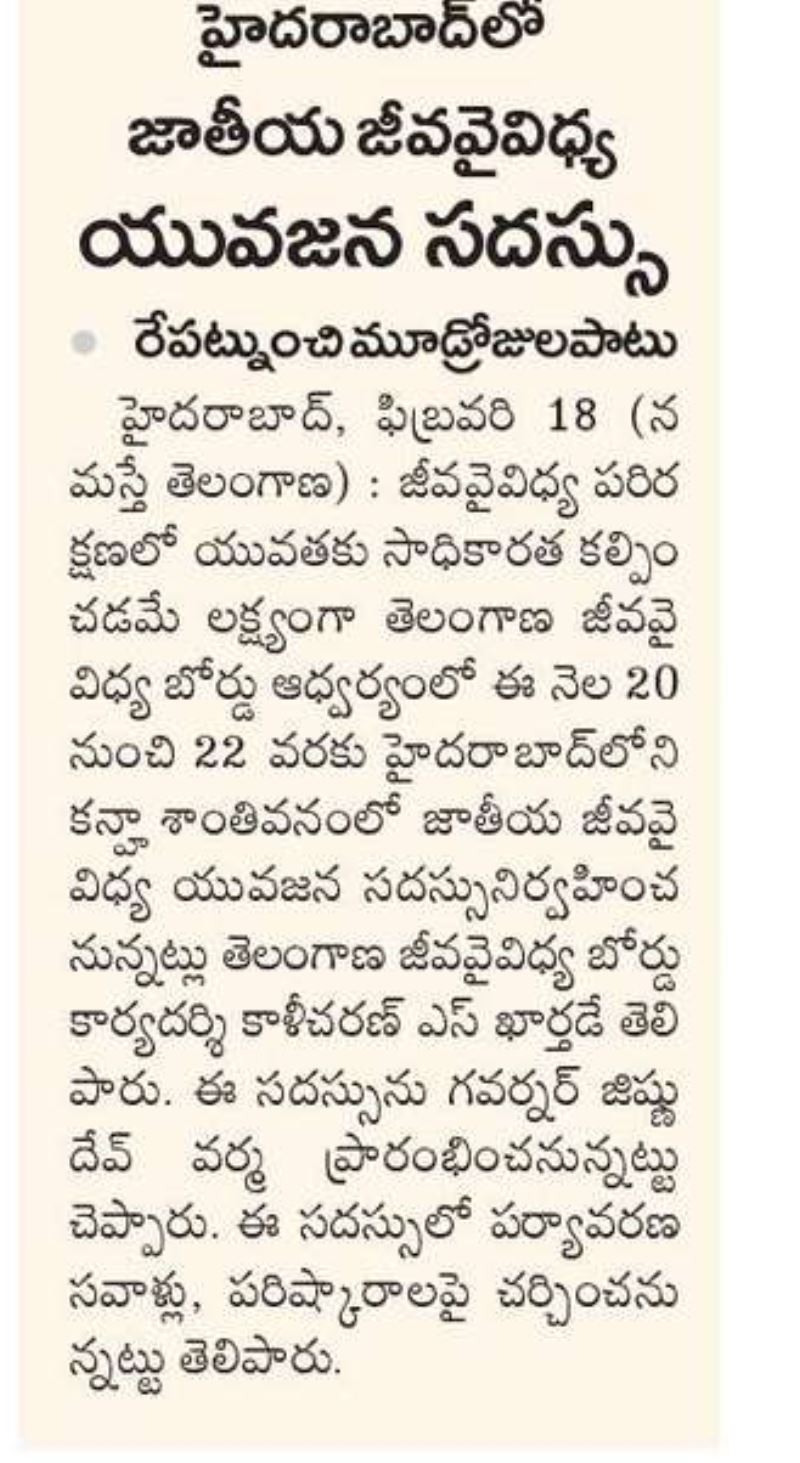 హైదరాబాద్‌లో జాతీయ జీవవైవిధ్య యువజన సదస్సు

రేపట్నుంచి మూడ్రోజులపాటు

హైదరాబాద్, ఫిబ్రవరి 18 (నమస్తే తెలంగాణ) : జీవవైవిధ్య పరిరక్షణలో యువతకు సాధికారత కల్పించడమే లక్ష్యంగా తెలంగాణ జీవవైవిధ్య బోర్డు ఆధ్వర్యంలో ఈ నెల 20 నుంచి 22 వరకు హైదరాబాద్‌లోని కన్హా శాంతివనంలో జాతీయ జీవవైవిధ్య యువజన సదస్సునిర్వహించనున్నట్లు తెలంగాణ జీవవైవిధ్య బోర్డు కార్యదర్శి కాళీచరణ్ ఎస్ ఖార్తడే తెలిపారు. ఈ సదస్సును గవర్నర్ జిష్ణుదేవ్ వర్మ ప్రారంభించనున్నట్టు చెప్పారు. ఈ సదస్సులో పర్యావరణ సవాళ్లు, పరిష్కారాలపై చర్చించనున్నట్టు తెలిపారు.